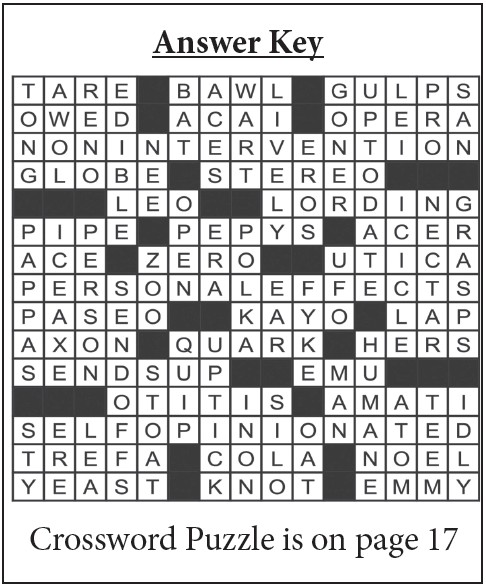 Answer Key

| T | A | R | E |  | B | A | W | L |  | G | U | L | P | S |
|---|---|---|---|---|---|---|---|---|---|---|---|---|---|---|
| O | W | E | D |  | A | C | A | I |  | O | P | E | R | A |
| N | O | N | I | N | T | E | R | V | E | N | T | I | O | N |
| G | L | O | B | E |  | S | T | E | R | E | O |  |  |  |
|  |  |  | L | E | O |  |  | L | O | R | D | I | N | G |
| P | I | P | E |  | P | E | P | Y | S |  | A | C | E | R |
| A | C | E |  | Z | E | R | O |  |  | U | T | I | C | A |
| P | E | R | S | O | N | A | L | E | F | F | E | C | T | S |
| P | A | S | E | O |  |  | K | A | Y | O |  | L | A | P |
| A | X | O | N |  | Q | U | A | R | K |  | H | E | R | S |
| S | E | N | D | S | U | P |  |  | E | M | U |  |  |  |
|  |  |  | O | T | I | T | I | S |  | A | M | A | T | I |
| S | E | L | F | O | P | I | N | I | O | N | A | T | E | D |
| T | R | E | F | A |  | C | O | L | A |  | N | O | E | L |
| Y | E | A | S | T |  | K | N | O | T |  | E | M | M | Y |

Crossword Puzzle is on page 17